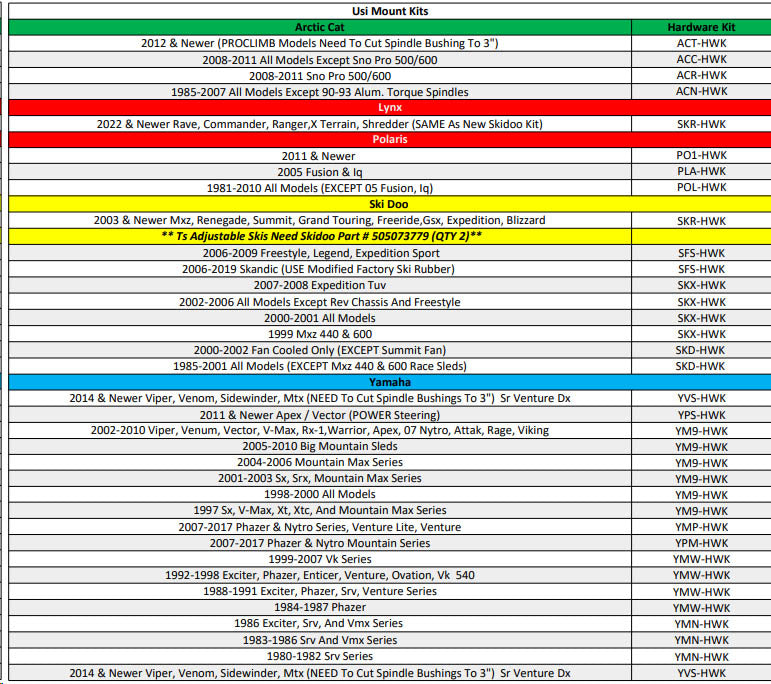 Usi Mount Kits

| Arctic Cat | Hardware Kit |
|---|---|
| 2012 & Newer (PROCLIMB Models Need To Cut Spindle Bushing To 3") | ACT-HWK |
| 2008-2011 All Models Except Sno Pro 500/600 | ACC-HWK |
| 2008-2011 Sno Pro 500/600 | ACR-HWK |
| 1985-2007 All Models Except 90-93 Alum. Torque Spindles | ACN-HWK |
| Lynx | |
| 2022 & Newer Rave, Commander, Ranger,X Terrain, Shredder (SAME As New Skidoo Kit) | SKR-HWK |
| Polaris | |
| 2011 & Newer | PO1-HWK |
| 2005 Fusion & Iq | PLA-HWK |
| 1981-2010 All Models (EXCEPT 05 Fusion, Iq) | POL-HWK |
| Ski Doo | |
| 2003 & Newer Mxz, Renegade, Summit, Grand Touring, Freeride,Gsx, Expedition, Blizzard | SKR-HWK |
| ** Ts Adjustable Skis Need Skidoo Part # 505073779 (QTY 2)** | |
| 2006-2009 Freestyle, Legend, Expedition Sport | SFS-HWK |
| 2006-2019 Skandic (USE Modified Factory Ski Rubber) | SFS-HWK |
| 2007-2008 Expedition Tuv | SKX-HWK |
| 2002-2006 All Models Except Rev Chassis And Freestyle | SKX-HWK |
| 2000-2001 All Models | SKX-HWK |
| 1999 Mxz 440 & 600 | SKX-HWK |
| 2000-2002 Fan Cooled Only (EXCEPT Summit Fan) | SKD-HWK |
| 1985-2001 All Models (EXCEPT Mxz 440 & 600 Race Sleds) | SKD-HWK |
| Yamaha | |
| 2014 & Newer Viper, Venom, Sidewinder, Mtx (NEED To Cut Spindle Bushings To 3") Sr Venture Dx | YVS-HWK |
| 2011 & Newer Apex / Vector (POWER Steering) | YPS-HWK |
| 2002-2010 Viper, Venum, Vector, V-Max, Rx-1,Warrior, Apex, 07 Nytro, Attak, Rage, Viking | YM9-HWK |
| 2005-2010 Big Mountain Sleds | YM9-HWK |
| 2004-2006 Mountain Max Series | YM9-HWK |
| 2001-2003 Sx, Srx, Mountain Max Series | YM9-HWK |
| 1998-2000 All Models | YM9-HWK |
| 1997 Sx, V-Max, Xt, Xtc, And Mountain Max Series | YM9-HWK |
| 2007-2017 Phazer & Nytro Series, Venture Lite, Venture | YMP-HWK |
| 2007-2017 Phazer & Nytro Mountain Series | YPM-HWK |
| 1999-2007 Vk Series | YMW-HWK |
| 1992-1998 Exciter, Phazer, Enticer, Venture, Ovation, Vk 540 | YMW-HWK |
| 1988-1991 Exciter, Phazer, Srv, Venture Series | YMW-HWK |
| 1984-1987 Phazer | YMW-HWK |
| 1986 Exciter, Srv, And Vmx Series | YMN-HWK |
| 1983-1986 Srv And Vmx Series | YMN-HWK |
| 1980-1982 Srv Series | YMN-HWK |
| 2014 & Newer Viper, Venom, Sidewinder, Mtx (NEED To Cut Spindle Bushings To 3") Sr Venture Dx | YVS-HWK |